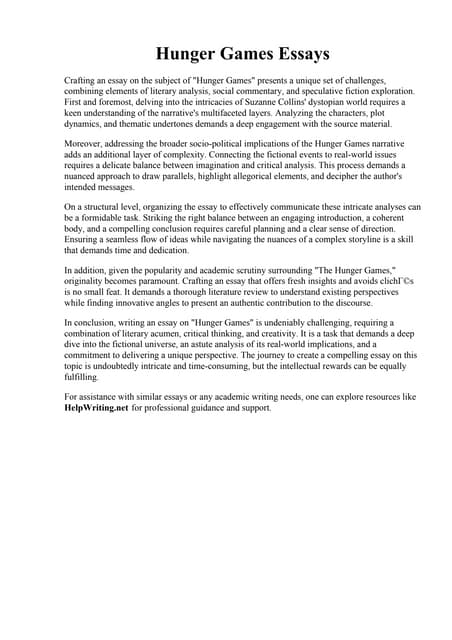 Hunger Games Essays

Crafting an essay on the subject of "Hunger Games" presents a unique set of challenges, combining elements of literary analysis, social commentary, and speculative fiction exploration. First and foremost, delving into the intricacies of Suzanne Collins' dystopian world requires a keen understanding of the narrative's multifaceted layers. Analyzing the characters, plot dynamics, and thematic undertones demands a deep engagement with the source material.

Moreover, addressing the broader socio-political implications of the Hunger Games narrative adds an additional layer of complexity. Connecting the fictional events to real-world issues requires a delicate balance between imagination and critical analysis. This process demands a nuanced approach to draw parallels, highlight allegorical elements, and decipher the author's intended messages.

On a structural level, organizing the essay to effectively communicate these intricate analyses can be a formidable task. Striking the right balance between an engaging introduction, a coherent body, and a compelling conclusion requires careful planning and a clear sense of direction. Ensuring a seamless flow of ideas while navigating the nuances of a complex storyline is a skill that demands time and dedication.

In addition, given the popularity and academic scrutiny surrounding "The Hunger Games," originality becomes paramount. Crafting an essay that offers fresh insights and avoids clichГ©s is no small feat. It demands a thorough literature review to understand existing perspectives while finding innovative angles to present an authentic contribution to the discourse.

In conclusion, writing an essay on "Hunger Games" is undeniably challenging, requiring a combination of literary acumen, critical thinking, and creativity. It is a task that demands a deep dive into the fictional universe, an astute analysis of its real-world implications, and a commitment to delivering a unique perspective. The journey to create a compelling essay on this topic is undoubtedly intricate and time-consuming, but the intellectual rewards can be equally fulfilling.

For assistance with similar essays or any academic writing needs, one can explore resources like HelpWriting.net for professional guidance and support.